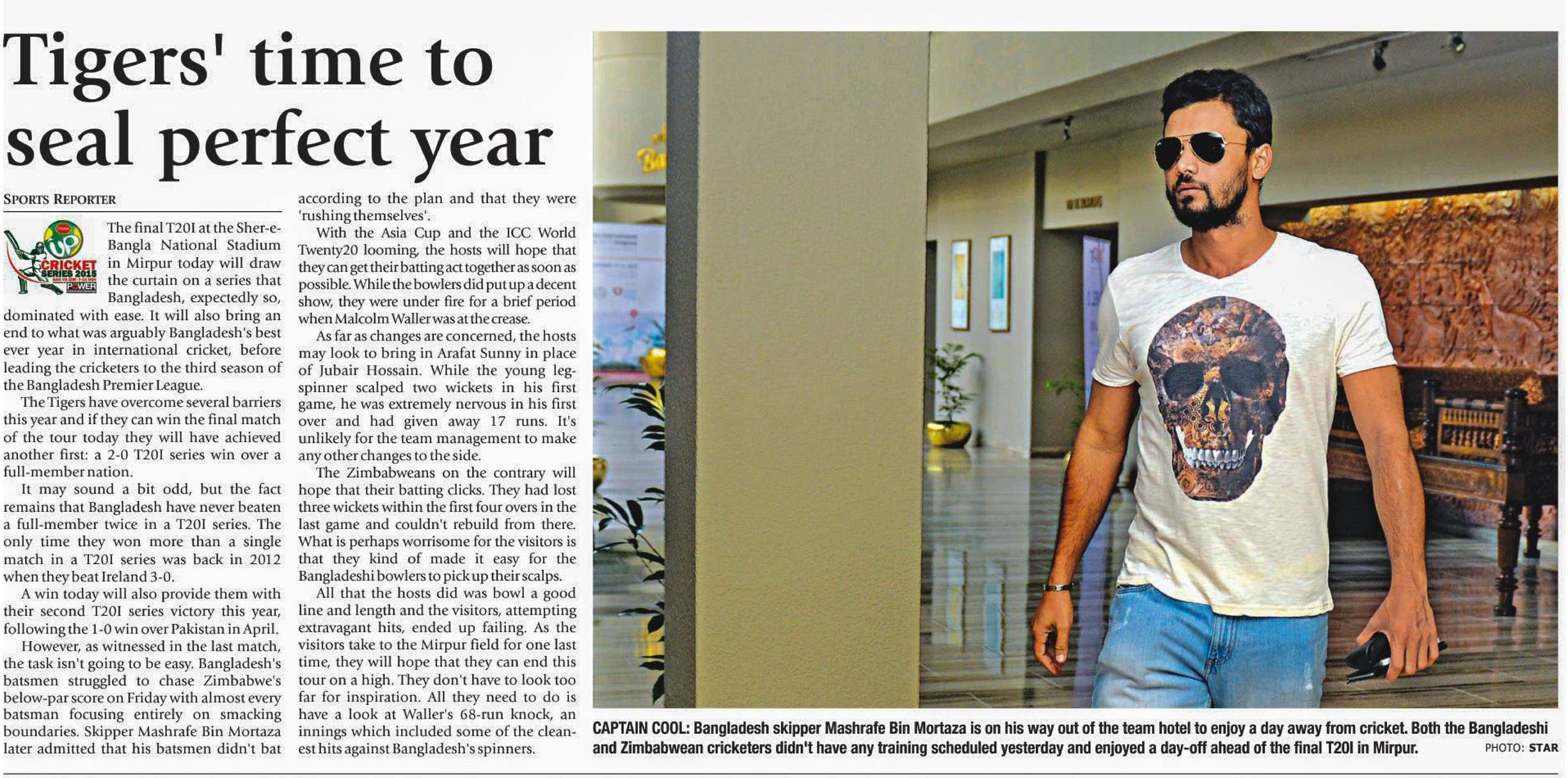 Tigers' time to seal perfect year

SPORTS REPORTER

CRICKET SERIES 2015 POWER

The final T20I at the Sher-e-Bangla National Stadium in Mirpur today will draw the curtain on a series that Bangladesh, expectedly so, dominated with ease. It will also bring an end to what was arguably Bangladesh's best ever year in international cricket, before leading the cricketers to the third season of the Bangladesh Premier League.

The Tigers have overcome several barriers this year and if they can win the final match of the tour today they will have achieved another first: a 2-0 T20I series win over a full-member nation.

It may sound a bit odd, but the fact remains that Bangladesh have never beaten a full-member twice in a T20I series. The only time they won more than a single match in a T20I series was back in 2012 when they beat Ireland 3-0.

A win today will also provide them with their second T20I series victory this year, following the 1-0 win over Pakistan in April.

However, as witnessed in the last match, the task isn't going to be easy. Bangladesh's batsmen struggled to chase Zimbabwe's below-par score on Friday with almost every batsman focusing entirely on smacking boundaries. Skipper Mashrafe Bin Mortaza later admitted that his batsmen didn't bat according to the plan and that they were 'rushing themselves'.

With the Asia Cup and the ICC World Twenty20 looming, the hosts will hope that they can get their batting act together as soon as possible. While the bowlers did put up a decent show, they were under fire for a brief period when Malcolm Waller was at the crease.

As far as changes are concerned, the hosts may look to bring in Arafat Sunny in place of Jubair Hossain. While the young leg-spinner scalped two wickets in his first game, he was extremely nervous in his first over and had given away 17 runs. It's unlikely for the team management to make any other changes to the side.

The Zimbabweans on the contrary will hope that their batting clicks. They had lost three wickets within the first four overs in the last game and couldn't rebuild from there. What is perhaps worrisome for the visitors is that they kind of made it easy for the Bangladeshi bowlers to pick up their scalps.

All that the hosts did was bowl a good line and length and the visitors, attempting extravagant hits, ended up failing. As the visitors take to the Mirpur field for one last time, they will hope that they can end this tour on a high. They don't have to look too far for inspiration. All they need to do is have a look at Waller's 68-run knock, an innings which included some of the cleanest hits against Bangladesh's spinners.

CAPTAIN COOL: Bangladesh skipper Mashrafe Bin Mortaza is on his way out of the team hotel to enjoy a day away from cricket. Both the Bangladeshi and Zimbabwean cricketers didn't have any training scheduled yesterday and enjoyed a day-off ahead of the final T20I in Mirpur. PHOTO: STAR